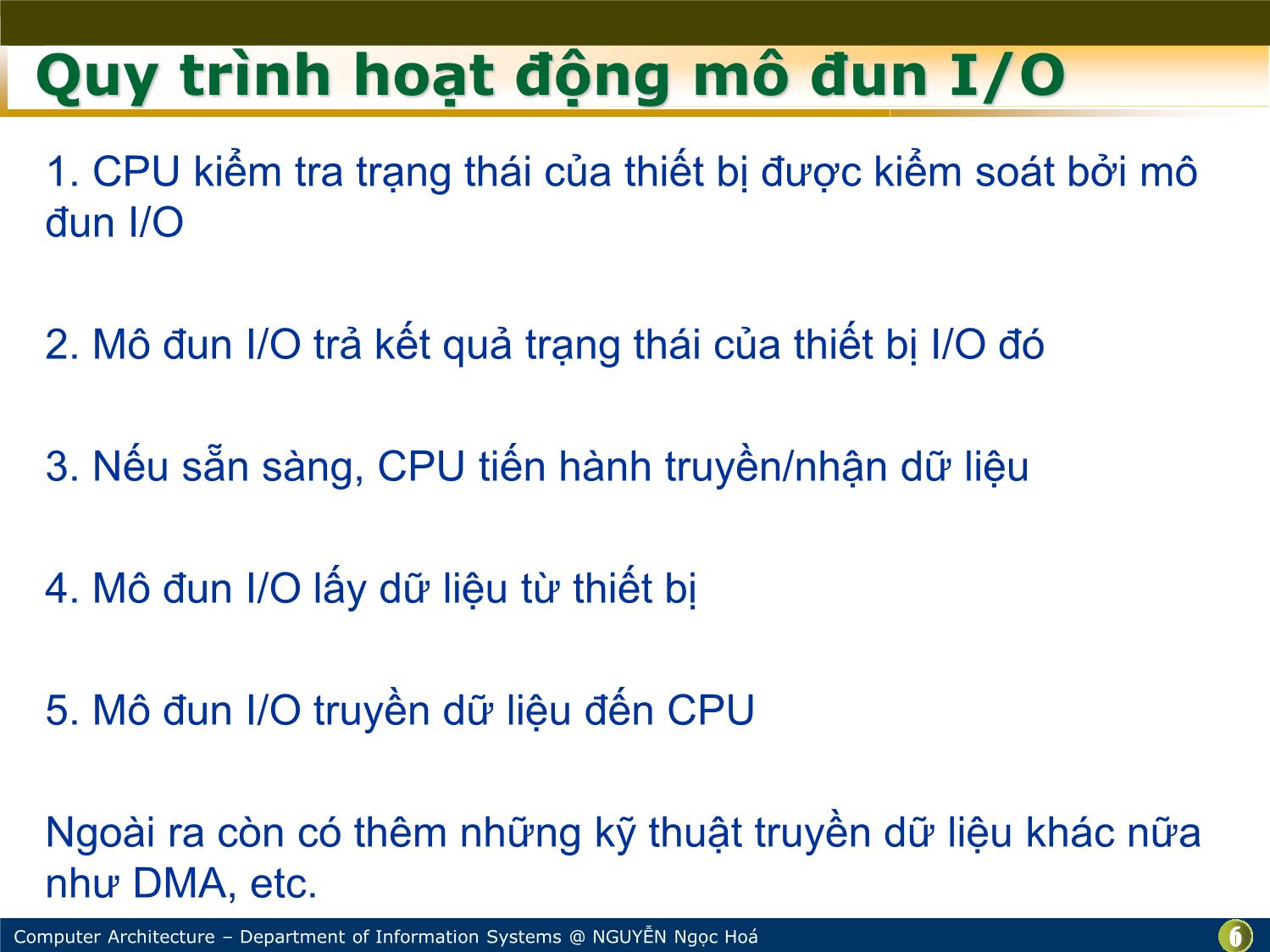 Quy trình hoạt động mô đun I/O

1. CPU kiểm tra trạng thái của thiết bị được kiểm soát bởi mô đun I/O

2. Mô đun I/O trả kết quả trạng thái của thiết bị I/O đó

3. Nếu sẵn sàng, CPU tiến hành truyền/nhận dữ liệu

4. Mô đun I/O lấy dữ liệu từ thiết bị

5. Mô đun I/O truyền dữ liệu đến CPU

Ngoài ra còn có thêm những kỹ thuật truyền dữ liệu khác nữa như DMA, etc.

Computer Architecture – Department of Information Systems @ NGUYỄN Ngọc Hoá

6